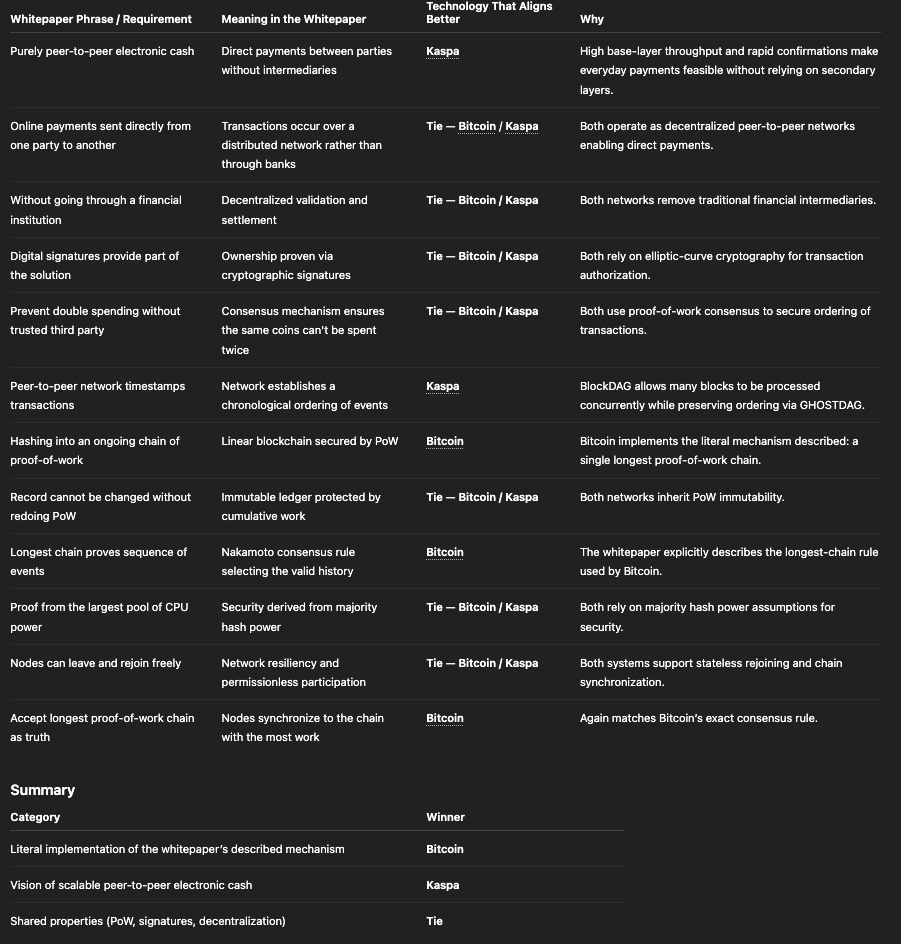 | Whitepaper Phrase / Requirement | Meaning in the Whitepaper | Technology That Aligns Better | Why |
|---|---|---|---|
| Purely peer-to-peer electronic cash | Direct payments between parties without intermediaries | Kaspa | High base-layer throughput and rapid confirmations make everyday payments feasible without relying on secondary layers. |
| Online payments sent directly from one party to another | Transactions occur over a distributed network rather than through banks | Tie — Bitcoin / Kaspa | Both operate as decentralized peer-to-peer networks enabling direct payments. |
| Without going through a financial institution | Decentralized validation and settlement | Tie — Bitcoin / Kaspa | Both networks remove traditional financial intermediaries. |
| Digital signatures provide part of the solution | Ownership proven via cryptographic signatures | Tie — Bitcoin / Kaspa | Both rely on elliptic-curve cryptography for transaction authorization. |
| Prevent double spending without trusted third party | Consensus mechanism ensures the same coins can't be spent twice | Tie — Bitcoin / Kaspa | Both use proof-of-work consensus to secure ordering of transactions. |
| Peer-to-peer network timestamps transactions | Network establishes a chronological ordering of events | Kaspa | BlockDAG allows many blocks to be processed concurrently while preserving ordering via GHOSTDAG. |
| Hashing into an ongoing chain of proof-of-work | Linear blockchain secured by PoW | Bitcoin | Bitcoin implements the literal mechanism described: a single longest proof-of-work chain. |
| Record cannot be changed without redoing PoW | Immutable ledger protected by cumulative work | Tie — Bitcoin / Kaspa | Both networks inherit PoW immutability. |
| Longest chain proves sequence of events | Nakamoto consensus rule selecting the valid history | Bitcoin | The whitepaper explicitly describes the longest-chain rule used by Bitcoin. |
| Proof from the largest pool of CPU power | Security derived from majority hash power | Tie — Bitcoin / Kaspa | Both rely on majority hash power assumptions for security. |
| Nodes can leave and rejoin freely | Network resiliency and permissionless participation | Tie — Bitcoin / Kaspa | Both systems support stateless rejoining and chain synchronization. |
| Accept longest proof-of-work chain as truth | Nodes synchronize to the chain with the most work | Bitcoin | Again matches Bitcoin's exact consensus rule. |

Summary

| Category | Winner |
|---|---|
| Literal implementation of the whitepaper's described mechanism | Bitcoin |
| Vision of scalable peer-to-peer electronic cash | Kaspa |
| Shared properties (PoW, signatures, decentralization) | Tie |